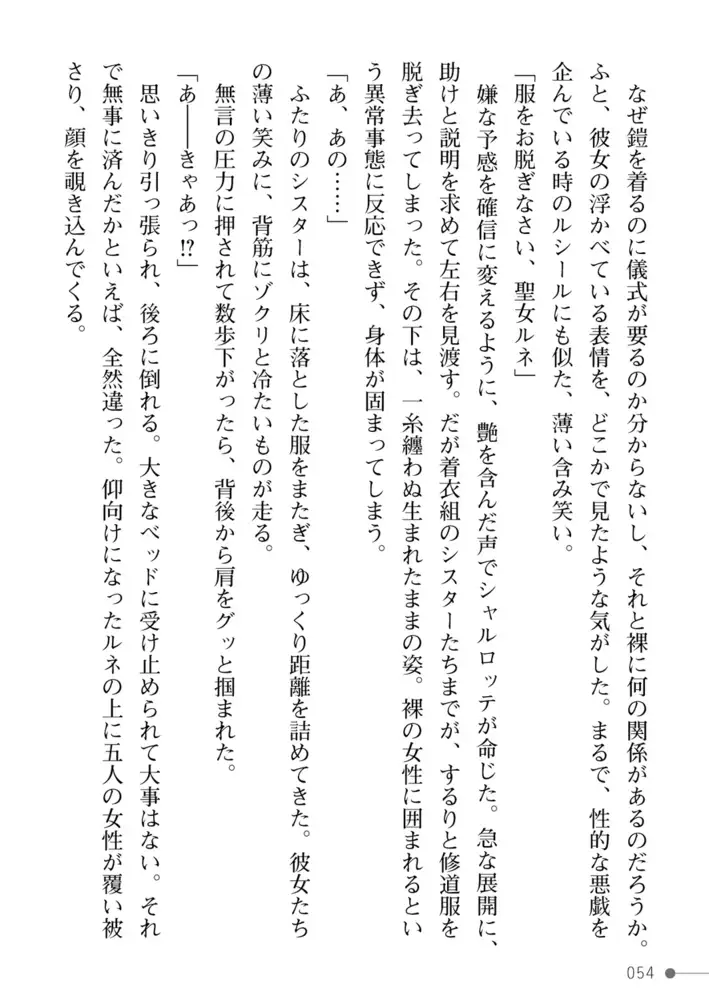 なぜ鎧を着るのに儀式が要るのか分からないし、それと裸に何の関係があるのだろうか。ふと、彼女の浮かべている表情を、どこかで見たような気がした。まるで、性的な悪戯を企んでいる時のルシールにも似た、薄い含み笑い。

「服をお脱ぎなさい、聖女ルネ」

嫌な予感を確信に変えるように、艶を含んだ声でシャルロッテが命じた。急な展開に、助けと説明を求めて左右を見渡す。だが着衣組のシスターたちまでが、するりと修道服を脱ぎ去ってしまった。その下は、一糸纏わぬ生まれたままの姿。裸の女性に囲まれるという異常事態に反応できず、身体が固まってしまう。

「あ、あの……」

ふたりのシスターは、床に落とした服をまたぎ、ゆっくり距離を詰めてきた。彼女たちの薄い笑みに、背筋にゾクリと冷たいものが走る。

無言の圧力に押されて数歩下がったら、背後から肩をグッと掴まれた。

「あ――きゃあっ!?」

思いきり引っ張られ、後ろに倒れる。大きなベッドに受け止められて大事はない。それで無事に済んだかといえば、全然違った。仰向けになったルネの上に五人の女性が覆い被さり、顔を覗き込んでくる。

054